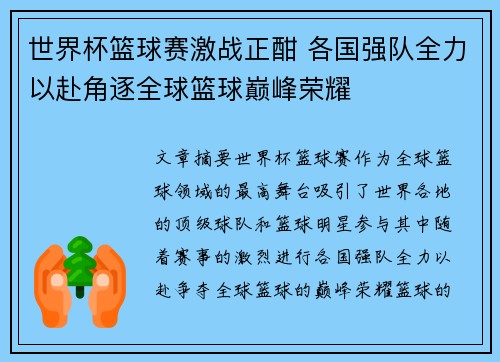 世界杯篮球赛激战正酣 各国强队全力以赴角逐全球篮球巅峰荣耀

文章摘要世界杯篮球赛作为全球篮球领域的最高舞台吸引了世界各地的顶级球队和篮球明星参与其中随着赛事的激烈进行各国强队全力以赴争夺全球篮球的巅峰荣耀篮球的